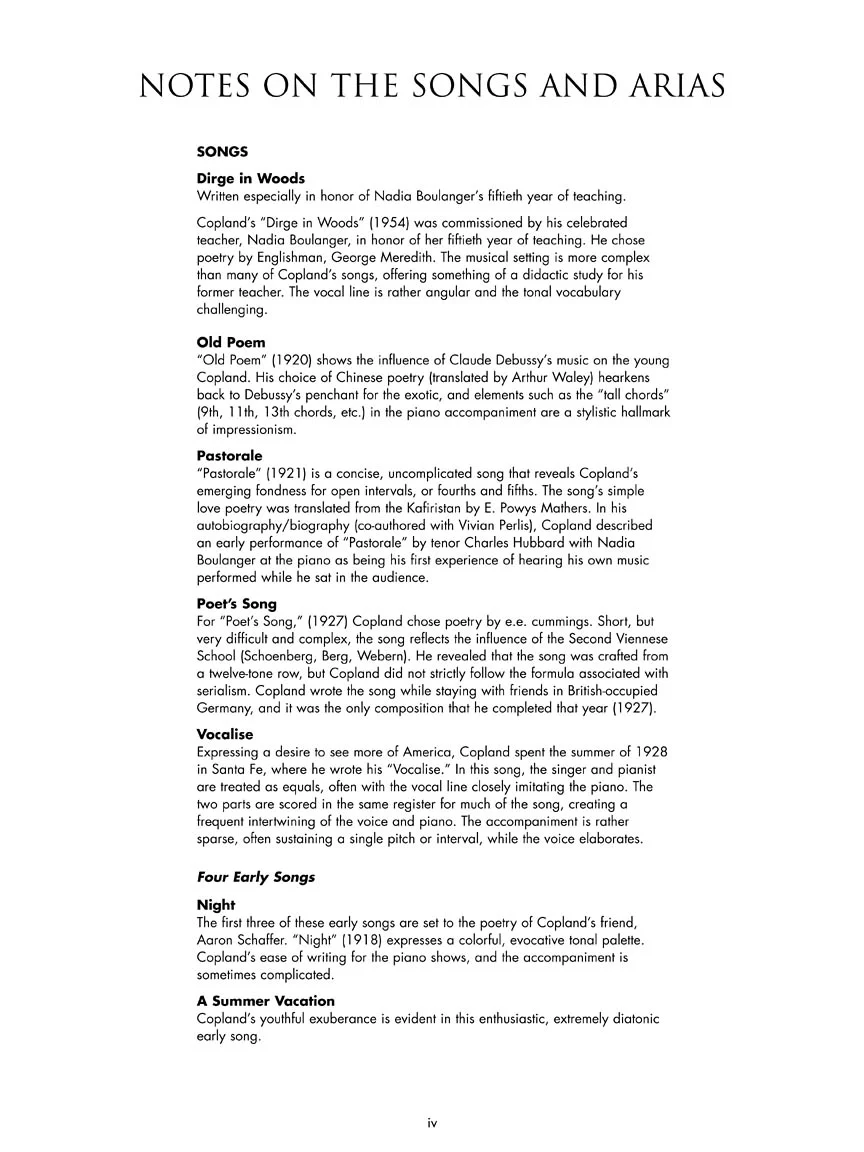 NOTES ON THE SONGS AND ARIAS

SONGS

Dirge in Woods
Written especially in honor of Nadia Boulanger's fiftieth year of teaching.

Copland's "Dirge in Woods" (1954) was commissioned by his celebrated teacher, Nadia Boulanger, in honor of her fiftieth year of teaching. He chose poetry by Englishman, George Meredith. The musical setting is more complex than many of Copland's songs, offering something of a didactic study for his former teacher. The vocal line is rather angular and the tonal vocabulary challenging.

Old Poem
"Old Poem" (1920) shows the influence of Claude Debussy's music on the young Copland. His choice of Chinese poetry (translated by Arthur Waley) hearkens back to Debussy's penchant for the exotic, and elements such as the "tall chords" (9th, 11th, 13th chords, etc.) in the piano accompaniment are a stylistic hallmark of impressionism.

Pastorale
"Pastorale" (1921) is a concise, uncomplicated song that reveals Copland's emerging fondness for open intervals, or fourths and fifths. The song's simple love poetry was translated from the Kafiristan by E. Powys Mathers. In his autobiography/biography (co-authored with Vivian Perlis), Copland described an early performance of "Pastorale" by tenor Charles Hubbard with Nadia Boulanger at the piano as being his first experience of hearing his own music performed while he sat in the audience.

Poet's Song
For "Poet's Song," (1927) Copland chose poetry by e.e. cummings. Short, but very difficult and complex, the song reflects the influence of the Second Viennese School (Schoenberg, Berg, Webern). He revealed that the song was crafted from a twelve-tone row, but Copland did not strictly follow the formula associated with serialism. Copland wrote the song while staying with friends in British-occupied Germany, and it was the only composition that he completed that year (1927).

Vocalise
Expressing a desire to see more of America, Copland spent the summer of 1928 in Santa Fe, where he wrote his "Vocalise." In this song, the singer and pianist are treated as equals, often with the vocal line closely imitating the piano. The two parts are scored in the same register for much of the song, creating a frequent intertwining of the voice and piano. The accompaniment is rather sparse, often sustaining a single pitch or interval, while the voice elaborates.

Four Early Songs

Night
The first three of these early songs are set to the poetry of Copland's friend, Aaron Schaffer. "Night" (1918) expresses a colorful, evocative tonal palette. Copland's ease of writing for the piano shows, and the accompaniment is sometimes complicated.

A Summer Vacation
Copland's youthful exuberance is evident in this enthusiastic, extremely diatonic early song.

iv